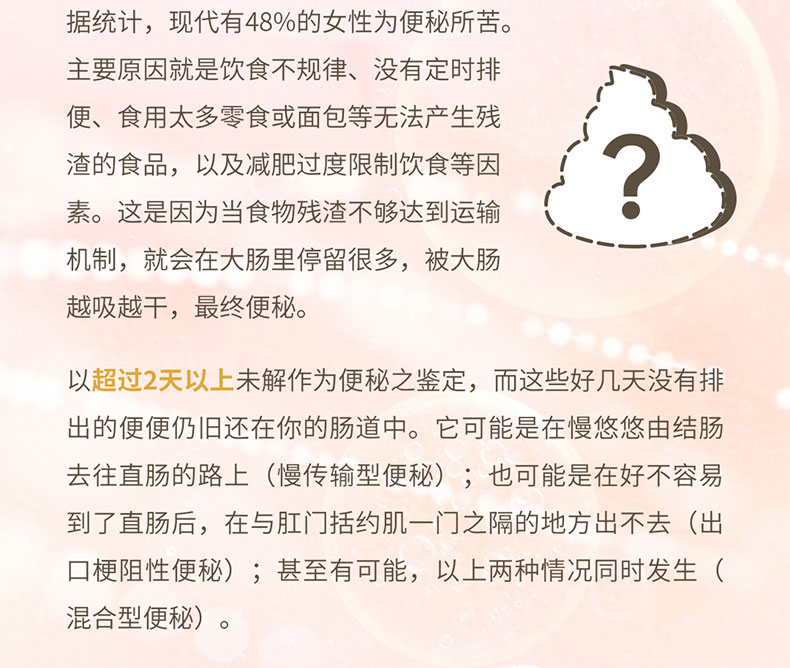 据统计，现代有48%的女性为便秘所苦。主要原因就是饮食不规律、没有定时排便、食用太多零食或面包等无法产生残渣的食品，以及减肥过度限制饮食等因素。这是因为当食物残渣不够达到运输机制，就会在大肠里停留很多，被大肠越吸越干，最终便秘。

?

以超过2天以上未解作为便秘之鉴定，而这些好几天没有排出的便便仍旧还在你的肠道中。它可能是在慢悠悠由结肠去往直肠的路上（慢传输型便秘）；也可能是在好不容易到了直肠后，在与肛门括约肌一门之隔的地方出不去（出口梗阻性便秘）；甚至有可能，以上两种情况同时发生（混合型便秘）。